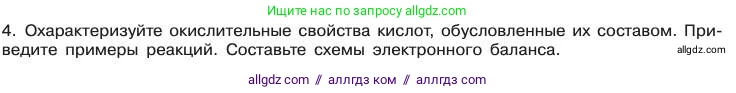 Ищите нас по запросу allgdz.com

4. Охарактеризуйте окислительные свойства кислот, обусловленные их составом. Приведите примеры реакций. Составьте схемы электронного баланса. allgdz.com

allgdz com // аллгдз ком // аллгдз com